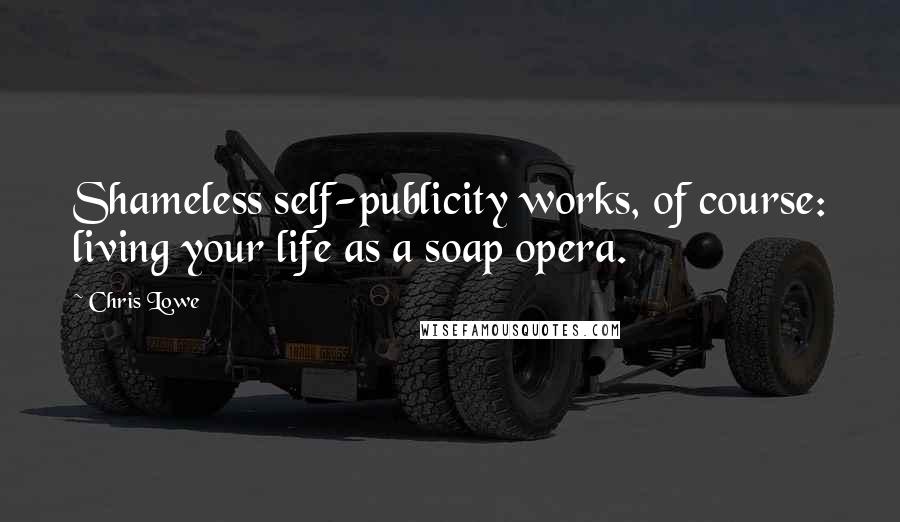 Shameless self-publicity works, of course: living your life as a soap opera.

~ Chris Lowe

WISEFAMOUSQUOTES.COM